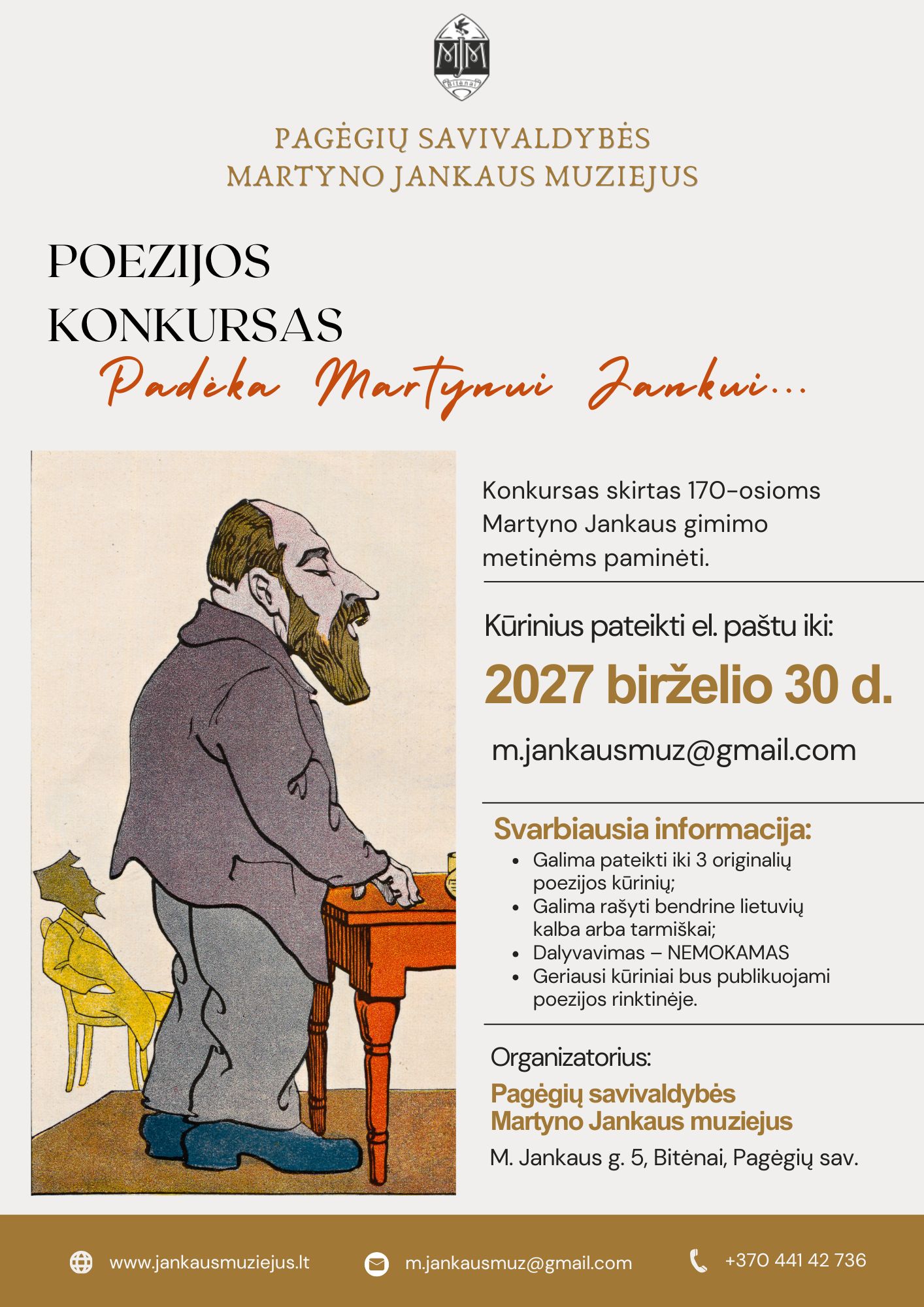 MJM
Bitėnai

PAGĖGIŲ SAVIVALDYBĖS
MARTYNO JANKAUS MUZIEJUS

POEZIJOS
KONKURSAS
Padėka Martynui Jankui...

Konkursas skirtas 170-osioms Martyno Jankaus gimimo metinėms paminėti.

Kūrinius pateikti el. paštu iki:

2027 birželio 30 d.

m.jankausmuz@gmail.com

Svarbiausia informacija:
• Galima pateikti iki 3 originalių poezijos kūrinių;
• Galima rašyti bendrine lietuvių kalba arba tarmiškai;
• Dalyvavimas – NEMOKAMAS
• Geriausi kūriniai bus publikuojami poezijos rinktinėje.

Organizatorius:
Pagėgių savivaldybės
Martyno Jankaus muziejus
M. Jankaus g. 5, Bitėnai, Pagėgių sav.

www.jankausmuziejus.lt
m.jankausmuz@gmail.com
+370 441 42 736